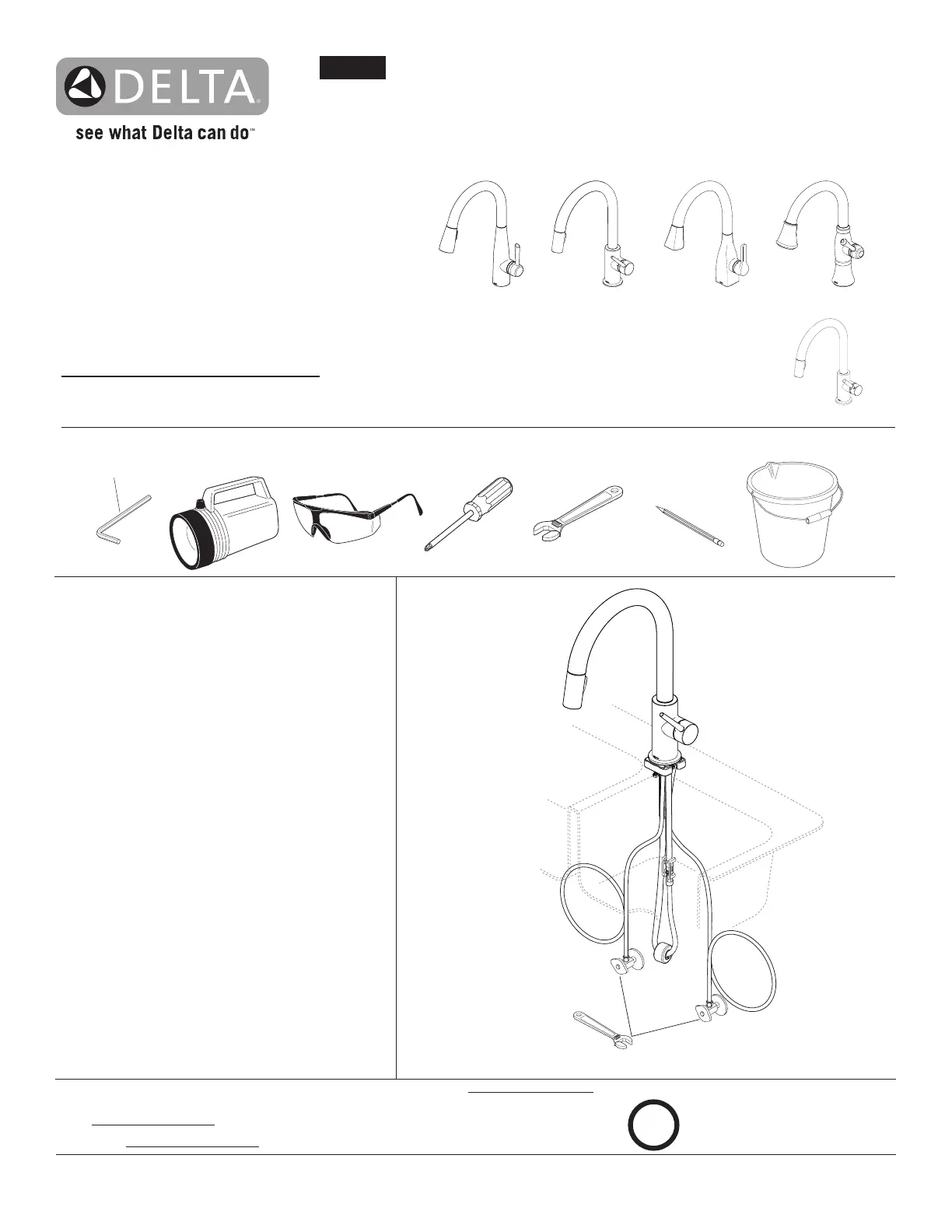 DELTA®
see what Delta can do™